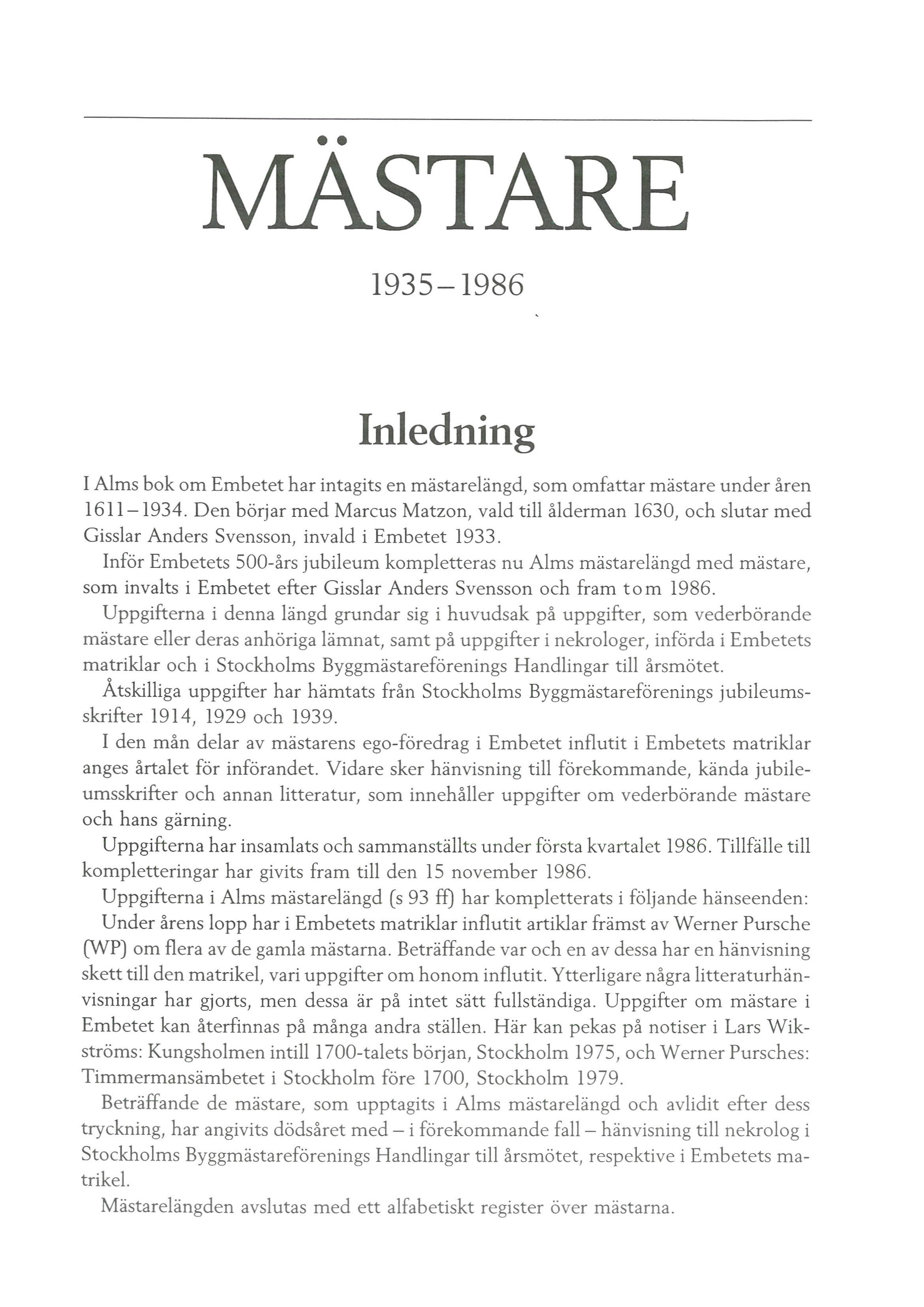 MÄSTARE

1935–1986

Inledning

I Alms bok om Embetet har intagits en mästarelängd, som omfattar mästare under åren 1611–1934. Den börjar med Marcus Matzon, vald till ålderman 1630, och slutar med Gisslar Anders Svensson, invald i Embetet 1933.

Inför Embetets 500-års jubileum kompletteras nu Alms mästarelängd med mästare, som invalts i Embetet efter Gisslar Anders Svensson och fram t o m 1986.

Uppgifterna i denna längd grundar sig i huvudsak på uppgifter, som vederbörande mästare eller deras anhöriga lämnat, samt på uppgifter i nekrologer, införda i Embetets matriklar och i Stockholms Byggmästareförenings Handlingar till årsmötet.

Åtskilliga uppgifter har hämtats från Stockholms Byggmästareförenings jubileumsskrifter 1914, 1929 och 1939.

I den mån delar av mästarens ego-föredrag i Embetet influtit i Embetets matriklar anges årtalet för införandet. Vidare sker hänvisning till förekommande, kända jubileumsskrifter och annan litteratur, som innehåller uppgifter om vederbörande mästare och hans gärning.

Uppgifterna har insamlats och sammanställts under första kvartalet 1986. Tillfälle till kompletteringar har givits fram till den 15 november 1986.

Uppgifterna i Alms mästarelängd (s 93 ff) har kompletterats i följande hänseenden:

Under årens lopp har i Embetets matriklar influtit artiklar främst av Werner Pursche (WP) om flera av de gamla mästarna. Beträffande var och en av dessa har en hänvisning skett till den matrikel, vari uppgifter om honom influtit. Ytterligare några litteraturhänvisningar har gjorts, men dessa är på intet sätt fullständiga. Uppgifter om mästare i Embetet kan återfinnas på många andra ställen. Här kan pekas på notiser i Lars Wikströms: Kungsholmen intill 1700-talets början, Stockholm 1975, och Werner Pursches: Timmermansämbetet i Stockholm före 1700, Stockholm 1979.

Beträffande de mästare, som upptagits i Alms mästarelängd och avlidit efter dess tryckning, har angivits dödsåret med – i förekommande fall – hänvisning till nekrolog i Stockholms Byggmästareförenings Handlingar till årsmötet, respektive i Embetets matrikel.

Mästarelängden avslutas med ett alfabetiskt register över mästarna.